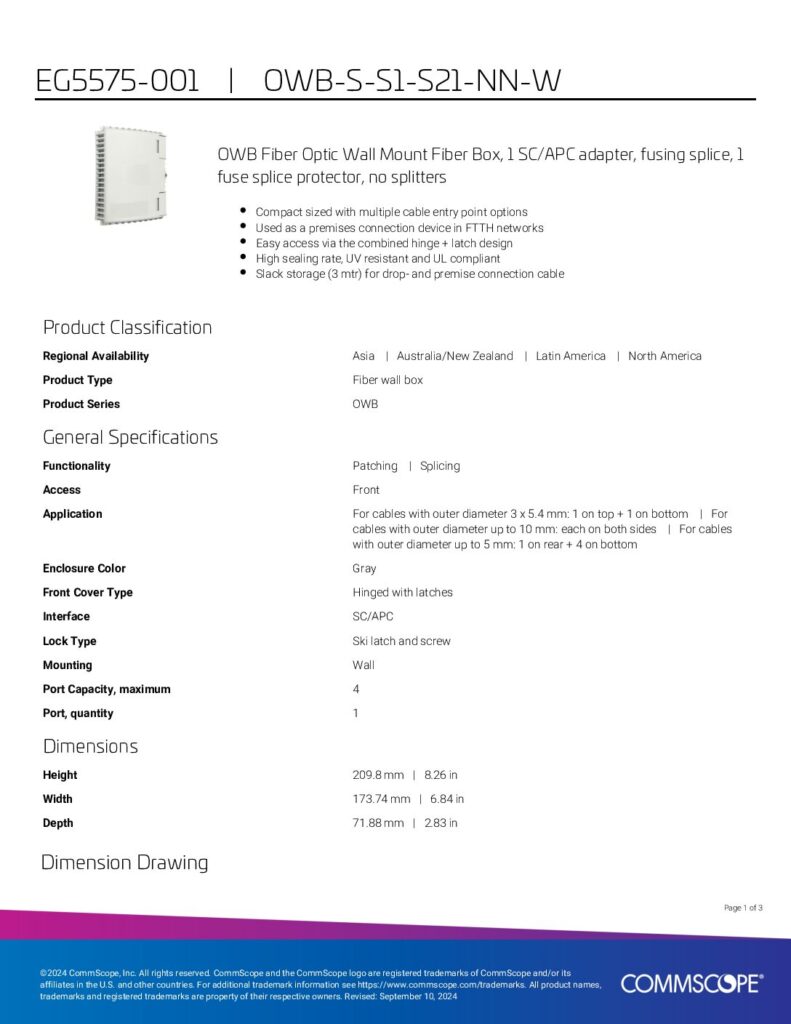 EG5575-001 | OWB-S-S1-S21-NN-W

OWB Fiber Optic Wall Mount Fiber Box, 1 SC/APC adapter, fusing splice, 1 fuse splice protector, no splitters

• Compact sized with multiple cable entry point options
• Used as a premises connection device in FTTH networks
• Easy access via the combined hinge + latch design
• High sealing rate, UV resistant and UL compliant
• Slack storage (3 mtr) for drop- and premise connection cable

Product Classification

Regional Availability
Asia | Australia/New Zealand | Latin America | North America

Product Type
Fiber wall box

Product Series
OWB

General Specifications

Functionality
Patching | Splicing

Access
Front

Application
For cables with outer diameter 3 x 5.4 mm: 1 on top + 1 on bottom | For cables with outer diameter up to 10 mm: each on both sides | For cables with outer diameter up to 5 mm: 1 on rear + 4 on bottom

Enclosure Color
Gray

Front Cover Type
Hinged with latches

Interface
SC/APC

Lock Type
Ski latch and screw

Mounting
Wall

Port Capacity, maximum
4

Port, quantity
1

Dimensions

Height
209.8 mm | 8.26 in

Width
173.74 mm | 6.84 in

Depth
71.88 mm | 2.83 in

Dimension Drawing

Page 1 of 3

©2024 CommScope, Inc. All rights reserved. CommScope and the CommScope logo are registered trademarks of CommScope and/or its affiliates in the U.S. and other countries. For additional trademark information see https://www.commscope.com/trademarks. All product names, trademarks and registered trademarks are property of their respective owners. Revised: September 10, 2024

COMMSCOPE®